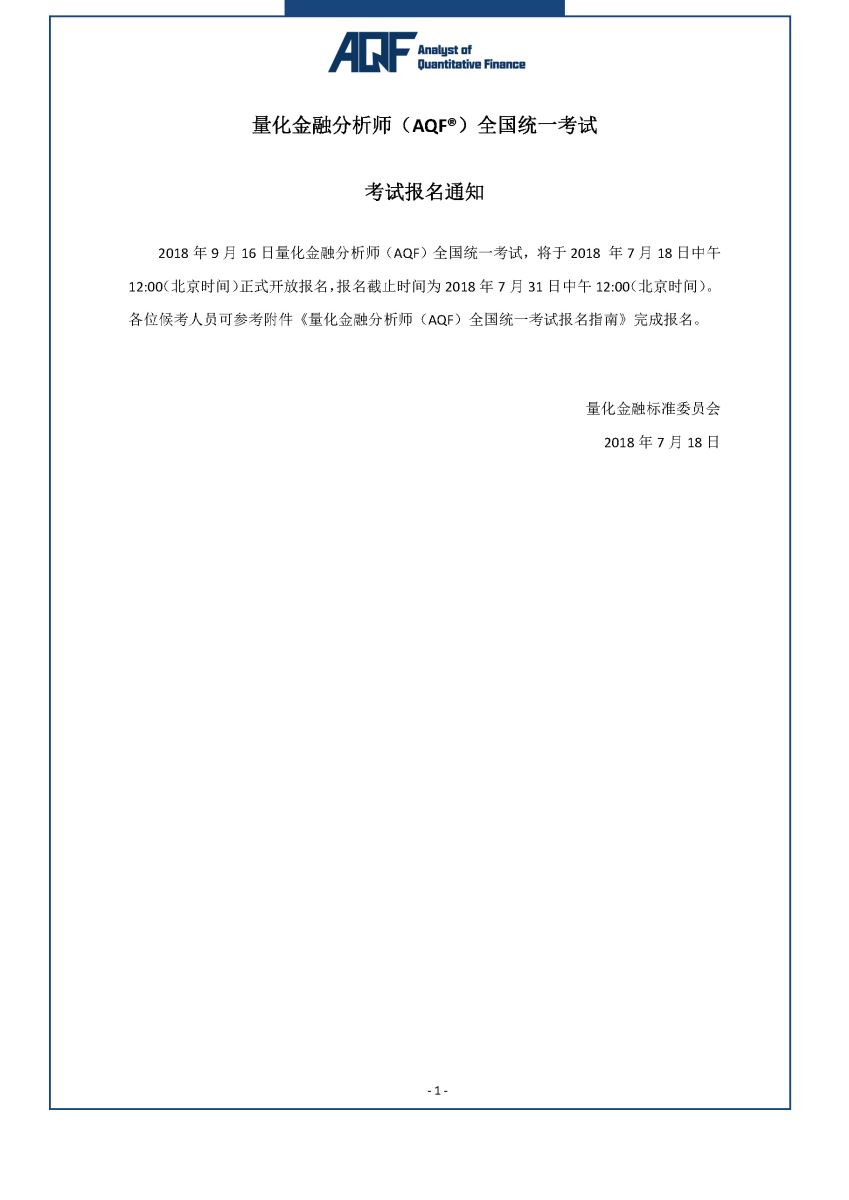 AQF Analyst of Quantitative Finance

量化金融分析师（AQF®）全国统一考试

考试报名通知

2018 年 9 月 16 日量化金融分析师（AQF）全国统一考试，将于 2018 年 7 月 18 日中午 12:00(北京时间)正式开放报名，报名截止时间为 2018 年 7 月 31 日中午 12:00(北京时间)。各位候考人员可参考附件《量化金融分析师（AQF）全国统一考试报名指南》完成报名。

量化金融标准委员会
2018 年 7 月 18 日

- 1 -